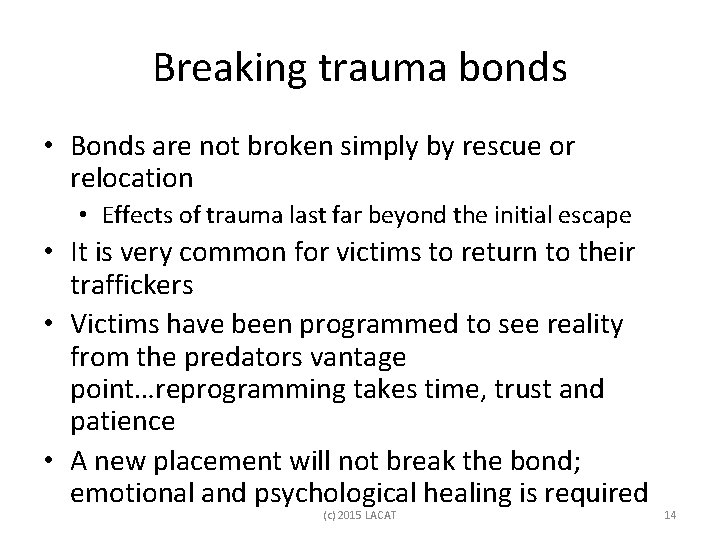 Breaking trauma bonds

• Bonds are not broken simply by rescue or relocation
  • Effects of trauma last far beyond the initial escape
• It is very common for victims to return to their traffickers
• Victims have been programmed to see reality from the predators vantage point…reprogramming takes time, trust and patience
• A new placement will not break the bond; emotional and psychological healing is required

(c) 2015 LACAT

14